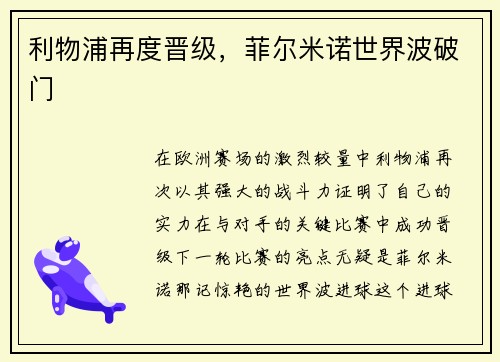 利物浦再度晋级，菲尔米诺世界波破门

在欧洲赛场的激烈较量中利物浦再次以其强大的战斗力证明了自己的实力在与对手的关键比赛中成功晋级下一轮比赛的亮点无疑是菲尔米诺那记惊艳的世界波进球这个进球